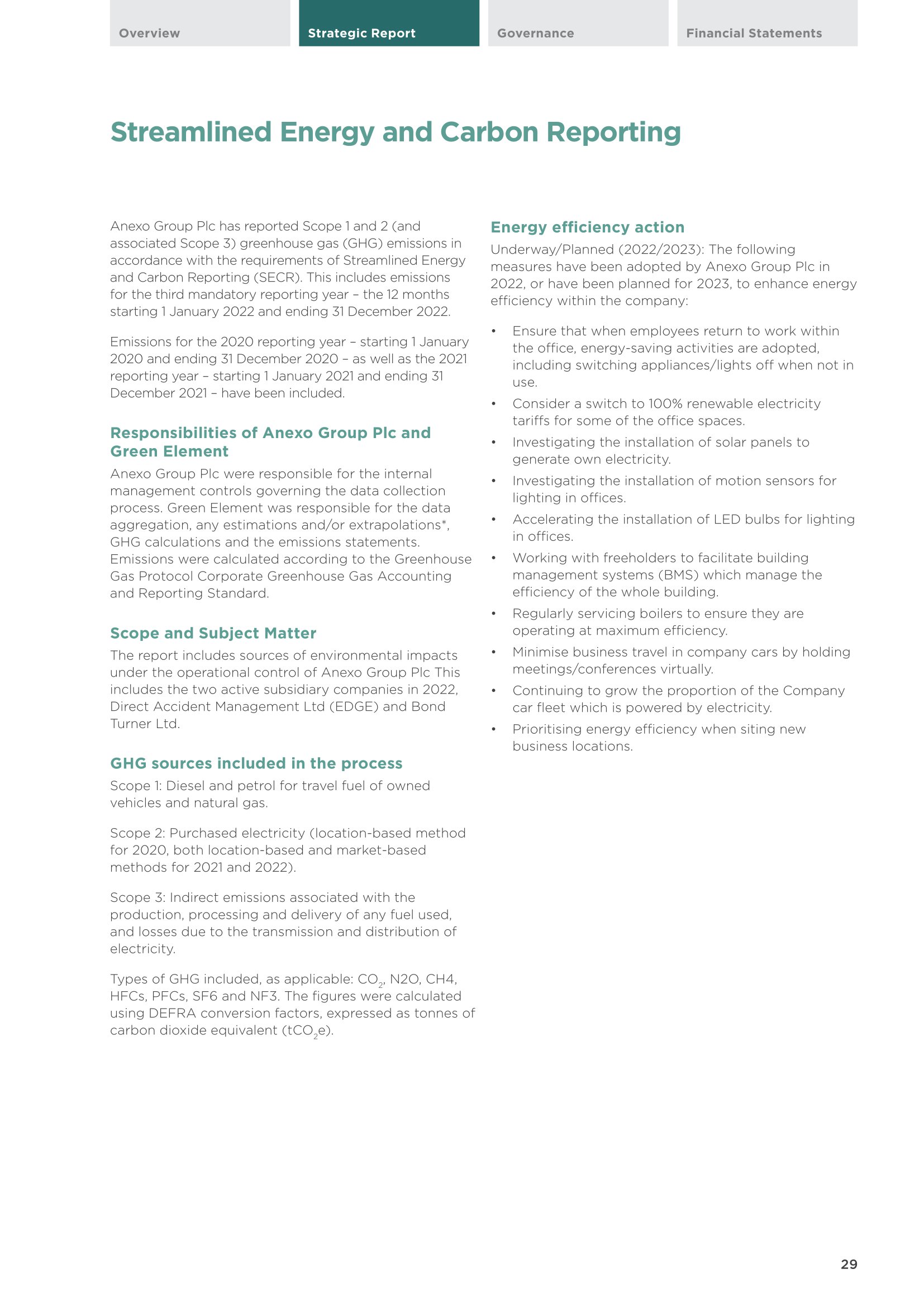 Overview
Strategic Report
Governance
Financial Statements

Streamlined Energy and Carbon Reporting

Anexo Group Plc has reported Scope 1 and 2 (and associated Scope 3) greenhouse gas (GHG) emissions in accordance with the requirements of Streamlined Energy and Carbon Reporting (SECR). This includes emissions for the third mandatory reporting year – the 12 months starting 1 January 2022 and ending 31 December 2022.

Emissions for the 2020 reporting year – starting 1 January 2020 and ending 31 December 2020 – as well as the 2021 reporting year – starting 1 January 2021 and ending 31 December 2021 – have been included.

Responsibilities of Anexo Group Plc and Green Element

Anexo Group Plc were responsible for the internal management controls governing the data collection process. Green Element was responsible for the data aggregation, any estimations and/or extrapolations*, GHG calculations and the emissions statements. Emissions were calculated according to the Greenhouse Gas Protocol Corporate Greenhouse Gas Accounting and Reporting Standard.

Scope and Subject Matter

The report includes sources of environmental impacts under the operational control of Anexo Group Plc This includes the two active subsidiary companies in 2022, Direct Accident Management Ltd (EDGE) and Bond Turner Ltd.

GHG sources included in the process

Scope 1: Diesel and petrol for travel fuel of owned vehicles and natural gas.

Scope 2: Purchased electricity (location-based method for 2020, both location-based and market-based methods for 2021 and 2022).

Scope 3: Indirect emissions associated with the production, processing and delivery of any fuel used, and losses due to the transmission and distribution of electricity.

Types of GHG included, as applicable: $CO_2$, N2O, CH4, HFCs, PFCs, SF6 and NF3. The figures were calculated using DEFRA conversion factors, expressed as tonnes of carbon dioxide equivalent ($tCO_2e$).

Energy efficiency action

Underway/Planned (2022/2023): The following measures have been adopted by Anexo Group Plc in 2022, or have been planned for 2023, to enhance energy efficiency within the company:

• Ensure that when employees return to work within the office, energy-saving activities are adopted, including switching appliances/lights off when not in use.
• Consider a switch to 100% renewable electricity tariffs for some of the office spaces.
• Investigating the installation of solar panels to generate own electricity.
• Investigating the installation of motion sensors for lighting in offices.
• Accelerating the installation of LED bulbs for lighting in offices.
• Working with freeholders to facilitate building management systems (BMS) which manage the efficiency of the whole building.
• Regularly servicing boilers to ensure they are operating at maximum efficiency.
• Minimise business travel in company cars by holding meetings/conferences virtually.
• Continuing to grow the proportion of the Company car fleet which is powered by electricity.
• Prioritising energy efficiency when siting new business locations.

29